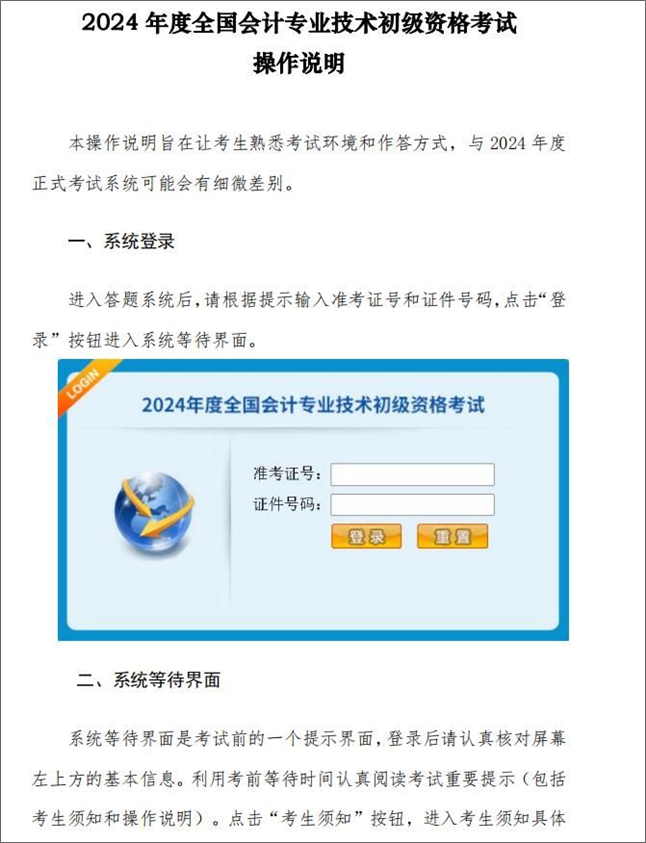 2024 年度全国会计专业技术初级资格考试
操作说明

本操作说明旨在让考生熟悉考试环境和作答方式，与 2024 年度正式考试系统可能会有细微差别。

一、系统登录

进入答题系统后，请根据提示输入准考证号和证件号码，点击“登录”按钮进入系统等待界面。

LOGIN

2024年度全国会计专业技术初级资格考试

准考证号:

证件号码:

登录

重置

二、系统等待界面

系统等待界面是考试前的一个提示界面，登录后请认真核对屏幕左上方的基本信息。利用考前等待时间认真阅读考试重要提示（包括考生须知和操作说明）。点击“考生须知”按钮，进入考生须知具体